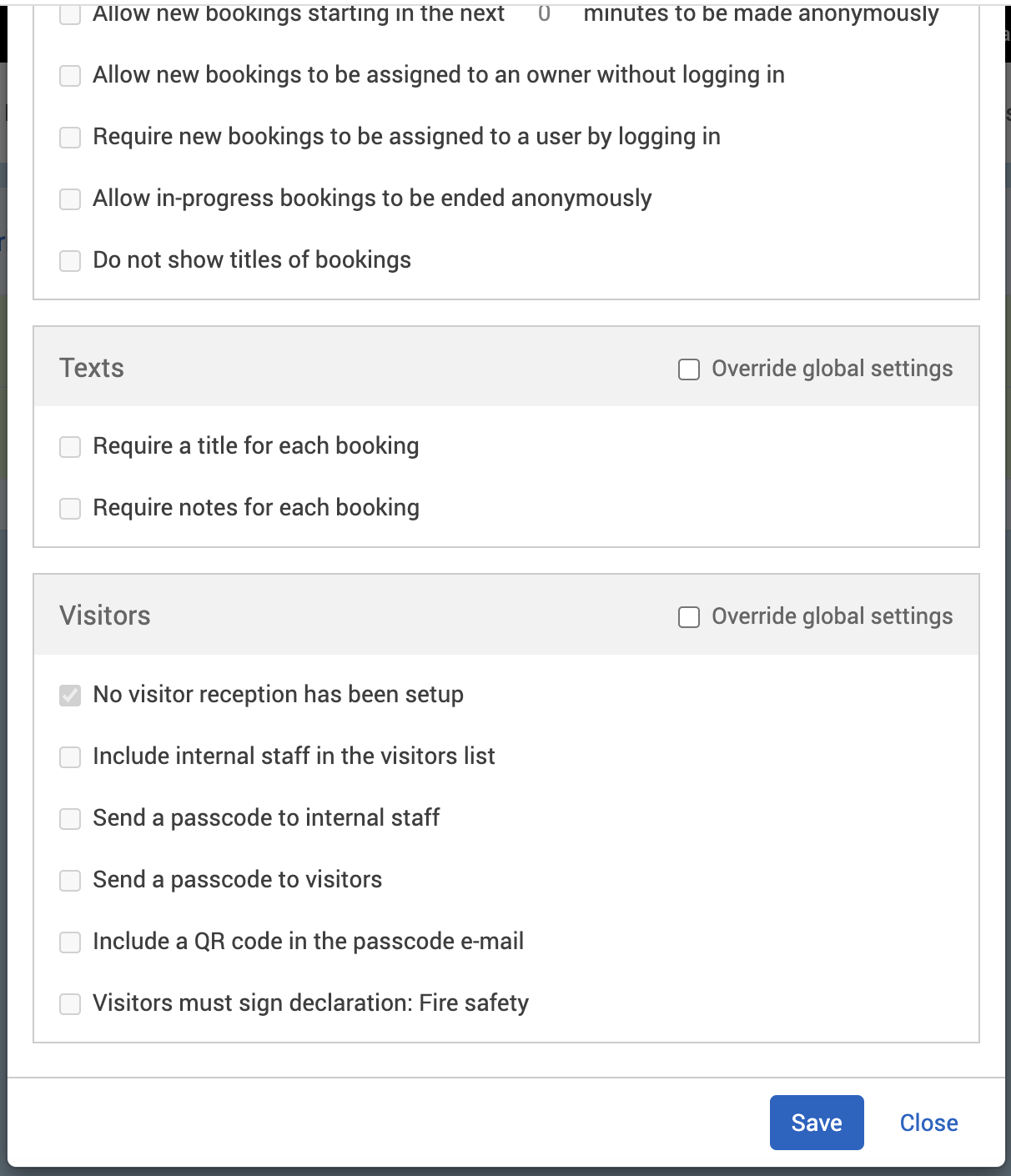 Allow new bookings starting in the next 0 minutes to be made anonymously

Allow new bookings to be assigned to an owner without logging in

Require new bookings to be assigned to a user by logging in

Allow in-progress bookings to be ended anonymously

Do not show titles of bookings

Texts

Override global settings

Require a title for each booking

Require notes for each booking

Visitors

Override global settings

No visitor reception has been setup

Include internal staff in the visitors list

Send a passcode to internal staff

Send a passcode to visitors

Include a QR code in the passcode e-mail

Visitors must sign declaration: Fire safety

Save

Close